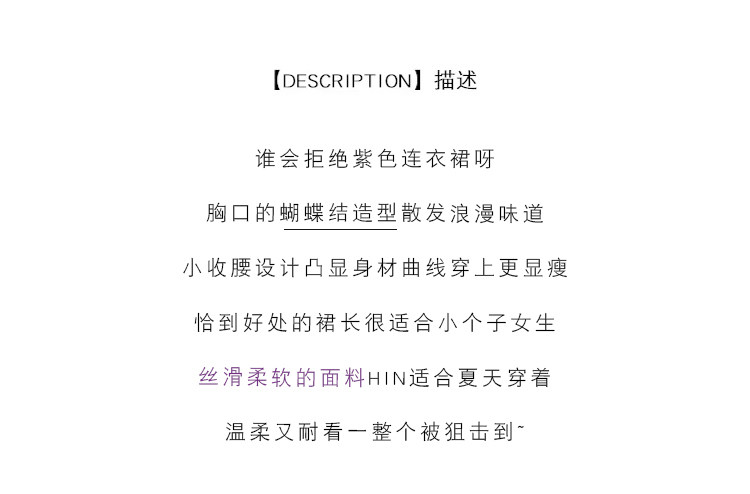 【DESCRIPTION】描述

谁会拒绝紫色连衣裙呀

胸口的蝴蝶结造型散发浪漫味道

小收腰设计凸显身材曲线穿上更显瘦

恰到好处的裙长很适合小个子女生

丝滑柔软的面料HIN适合夏天穿着

温柔又耐看一整个被狙击到~